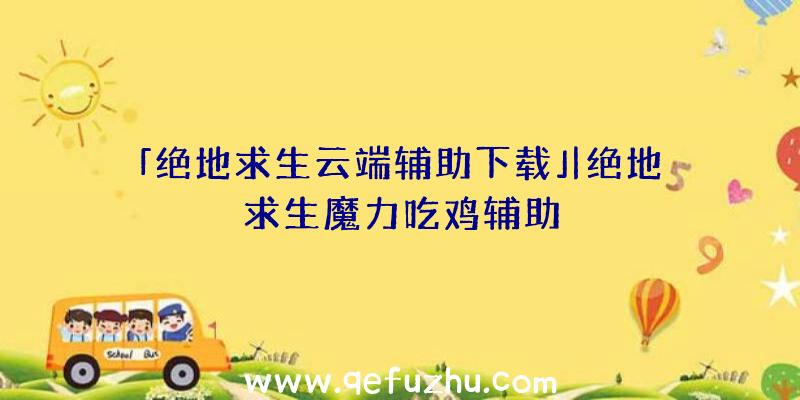 「绝地求生云端辅助下载」|绝地求生魔力吃鸡辅助

5

9

School Bus

www.qefuzhu.com